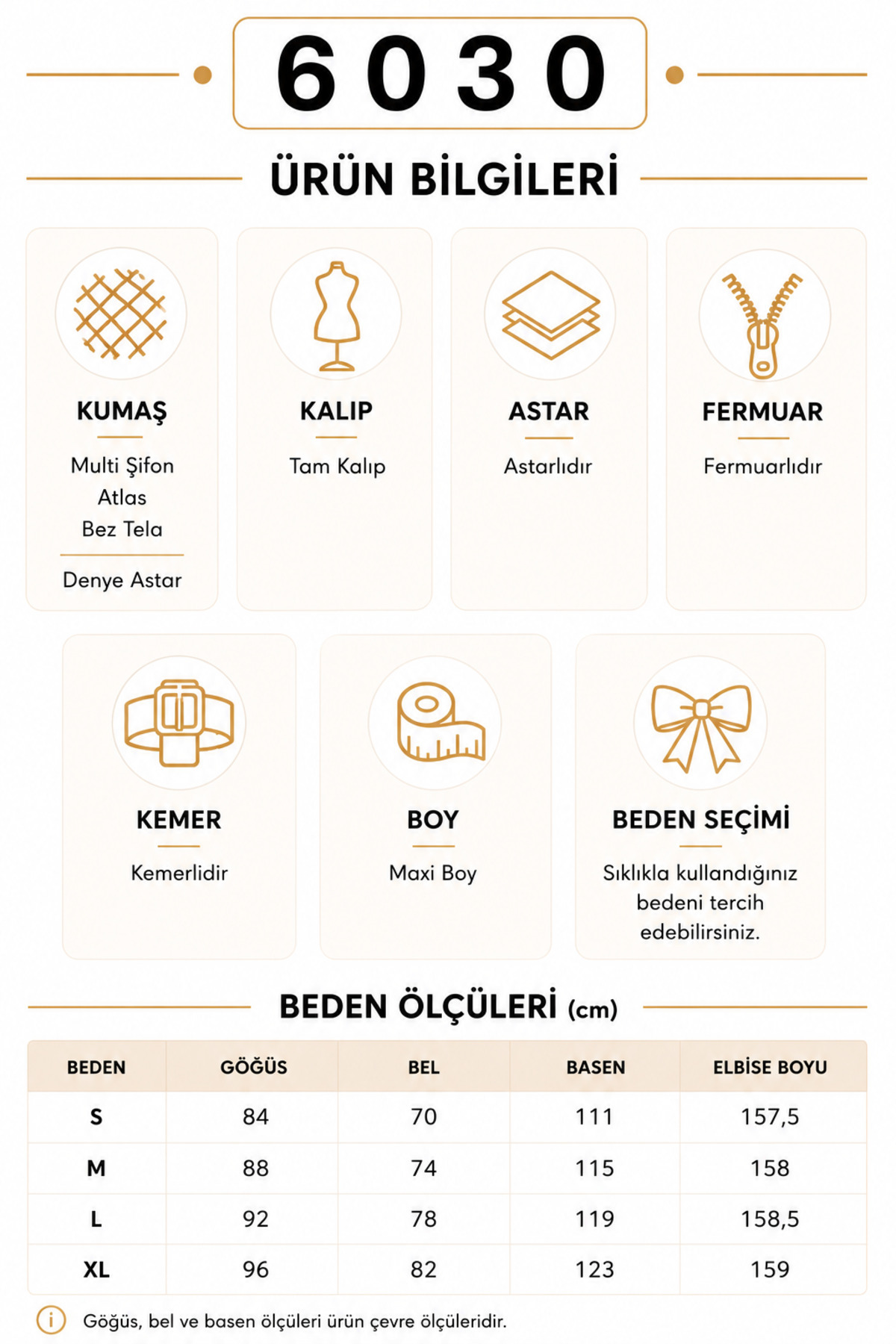 6030

ÜRÜN BİLGİLERİ

KUMAŞ
Multi Şifon
Atlas
Bez Tela
Denye Astar

KALIP
Tam Kalıp

ASTAR
Astarlıdır

FERMUAR
Fermuarlıdır

KEMER
Kemerlidir

BOY
Maxi Boy

BEDEN SEÇİMİ
Sıklıkla kullandığınız bedeni tercih edebilirsiniz.

BEDEN ÖLÇÜLERİ (cm)

| BEDEN | GÖĞÜS | BEL | BASEN | ELBİSE BOYU |
|---|---|---|---|---|
| S | 84 | 70 | 111 | 157,5 |
| M | 88 | 74 | 115 | 158 |
| L | 92 | 78 | 119 | 158,5 |
| XL | 96 | 82 | 123 | 159 |

i Göğüs, bel ve basen ölçüleri ürün çevre ölçüleridir.